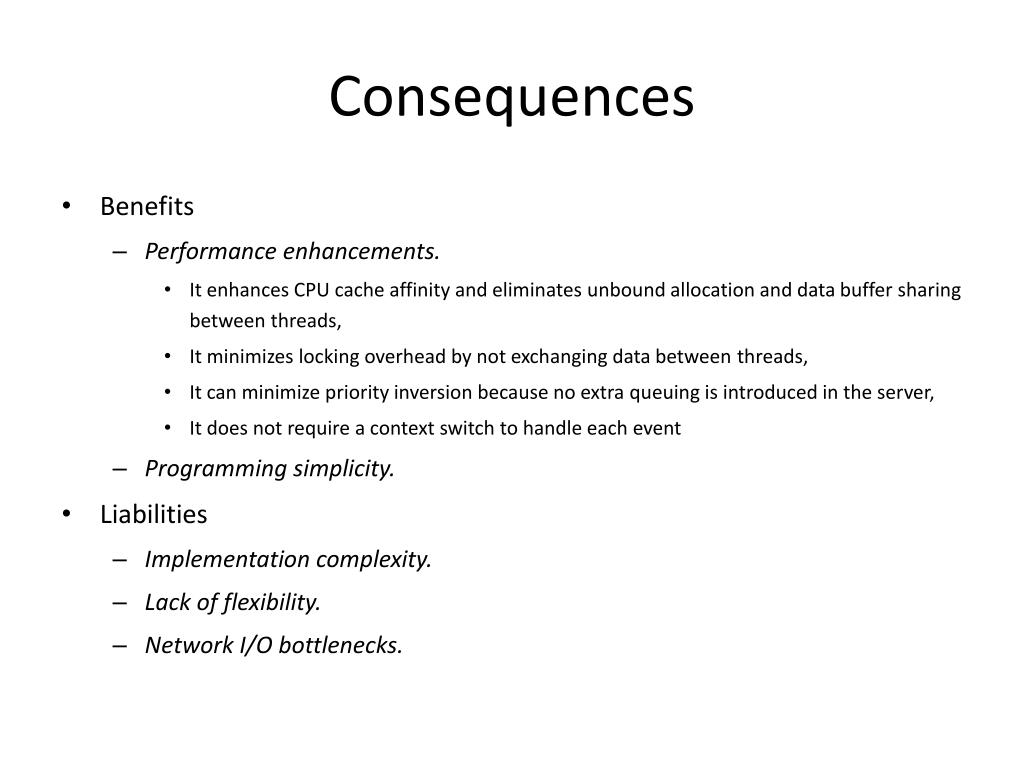 Consequences

• Benefits
– Performance enhancements.
• It enhances CPU cache affinity and eliminates unbound allocation and data buffer sharing between threads,
• It minimizes locking overhead by not exchanging data between threads,
• It can minimize priority inversion because no extra queuing is introduced in the server,
• It does not require a context switch to handle each event
– Programming simplicity.
• Liabilities
– Implementation complexity.
– Lack of flexibility.
– Network I/O bottlenecks.